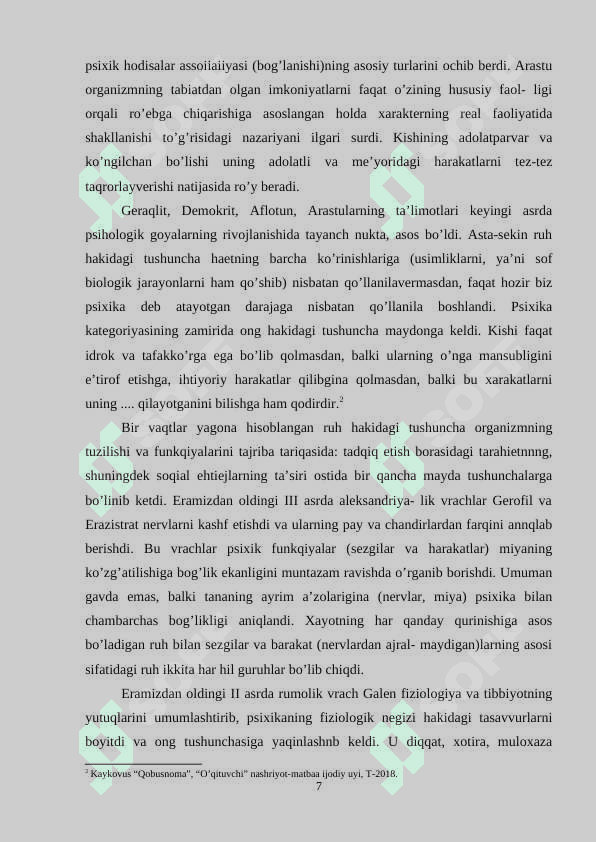 psixik hodisalar assoiiaiiyasi (bog’lanishi)ning asosiy turlarini ochib berdi. Arastu organizmning tabiatdan olgan imkoniyatlarni faqat o’zining hususiy faol- ligi orqali ro’ebga chiqarishiga asoslangan holda xarakterning real faoliyatida shakllanishi to’g’risidagi nazariyani ilgari surdi. Kishining adolatparvar va ko’ngilchan bo’lishi uning adolatli va me’yoridagi harakatlarni tez-tez taqrorlayverishi natijasida ro’y beradi.

Geraqlit, Demokrit, Aflotun, Arastularning ta’limotlari keyingi asrda psihologik goyalarning rivojlanishida tayanch nukta, asos bo’ldi. Asta-sekin ruh hakidagi tushuncha haetning barcha ko’rinishlariga (usimliklarni, ya’ni sof biologik jarayonlarni ham qo’shib) nisbatan qo’llanilavermasdan, faqat hozir biz psixika deb atayotgan darajaga nisbatan qo’llanila boshlandi. Psixika kategoriyasining zamirida ong hakidagi tushuncha maydonga keldi. Kishi faqat idrok va tafakko’rga ega bo’lib qolmasdan, balki ularning o’nga mansubligini e’tirof etishga, ihtiyoriy harakatlar qilibgina qolmasdan, balki bu xarakatlarni uning .... qilayotganini bilishga ham qodirdir.$^2$

Bir vaqtlar yagona hisoblangan ruh hakidagi tushuncha organizmning tuzilishi va funkqiyalarini tajriba tariqasida: tadqiq etish borasidagi tarahietnnng, shuningdek soqial ehtiejlarning ta’siri ostida bir qancha mayda tushunchalarga bo’linib ketdi. Eramizdan oldingi III asrda aleksandriya- lik vrachlar Gerofil va Erazistrat nervlarni kashf etishdi va ularning pay va chandirlardan farqini annqlab berishdi. Bu vrachlar psixik funkqiyalar (sezgilar va harakatlar) miyaning ko’zg’atilishiga bog’lik ekanligini muntazam ravishda o’rganib borishdi. Umuman gavda emas, balki tananing ayrim a’zolarigina (nervlar, miya) psixika bilan chambarchas bog’likligi aniqlandi. Xayotning har qanday qurinishiga asos bo’ladigan ruh bilan sezgilar va barakat (nervlardan ajral- maydigan)larning asosi sifatidagi ruh ikkita har hil guruhlar bo’lib chiqdi.

Eramizdan oldingi II asrda rumolik vrach Galen fiziologiya va tibbiyotning yutuqlarini umumlashtirib, psixikaning fiziologik negizi hakidagi tasavvurlarni boyitdi va ong tushunchasiga yaqinlashnb keldi. U diqqat, xotira, muloxaza

$^2$ Kaykovus “Qobusnoma”, “O’qituvchi” nashriyot-matbaa ijodiy uyi, T-2018.

7